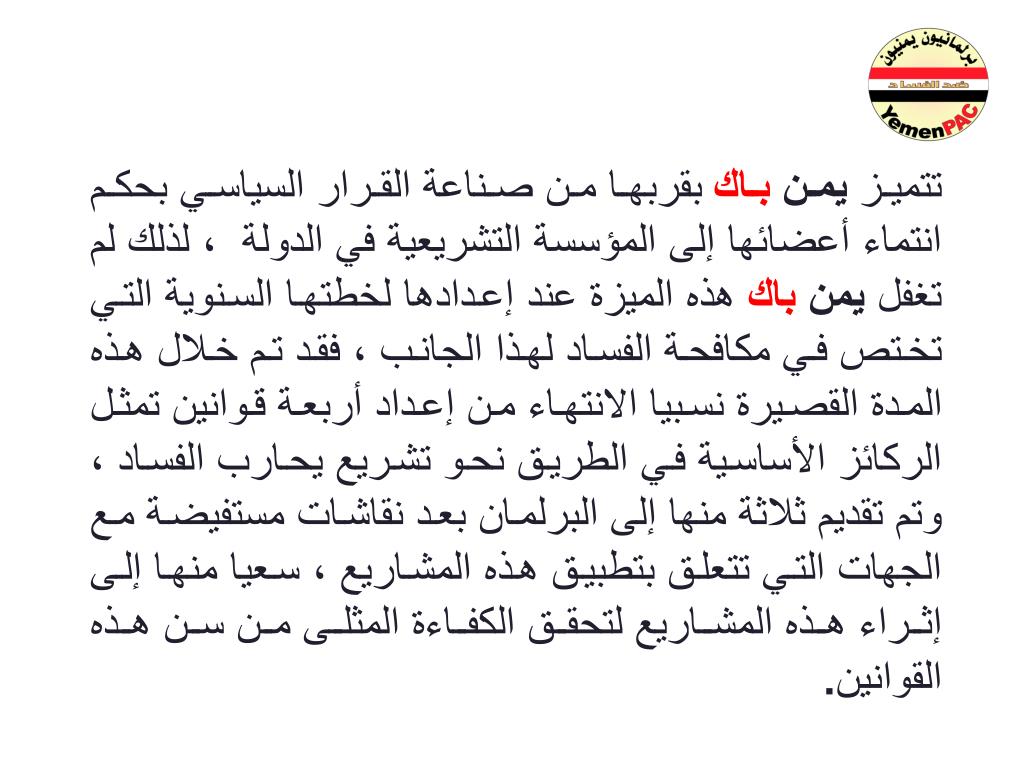 برلمانيون يمنيون
ضد الفساد
YemenPAC

تتميز يمن باك بقربها من صناعة القرار السياسي بحكم انتماء أعضائها إلى المؤسسة التشريعية في الدولة ، لذلك لم تغفل يمن باك هذه الميزة عند إعدادها لخطتها السنوية التي تختص في مكافحة الفساد لهذا الجانب ، فقد تم خلال هذه المدة القصيرة نسبيا الانتهاء من إعداد أربعة قوانين تمثل الركائز الأساسية في الطريق نحو تشريع يحارب الفساد ، وتم تقديم ثلاثة منها إلى البرلمان بعد نقاشات مستفيضة مع الجهات التي تتعلق بتطبيق هذه المشاريع ، سعيا منها إلى إثراء هذه المشاريع لتحقق الكفاءة المثلى من سن هذه القوانين.